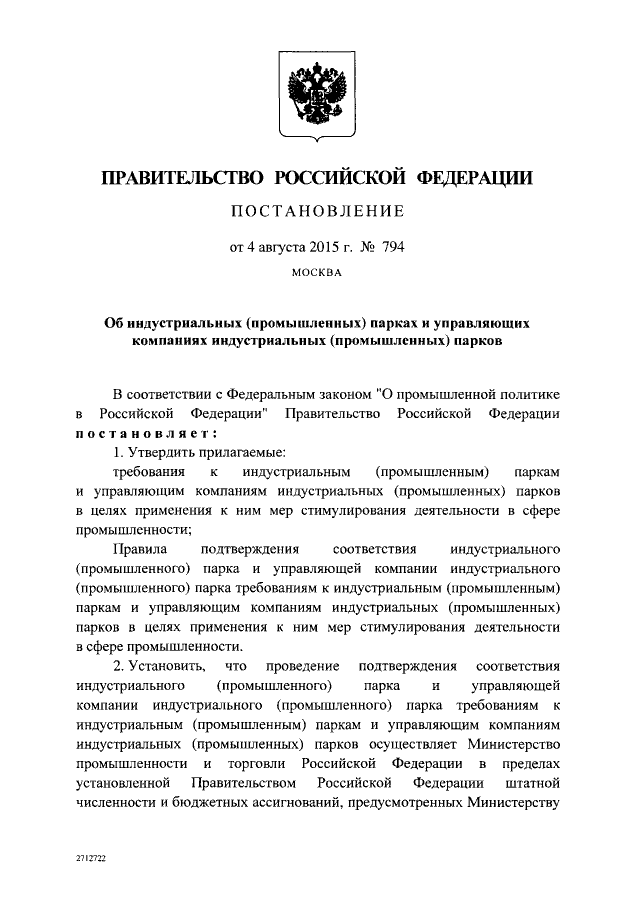 ПРАВИТЕЛЬСТВО РОССИЙСКОЙ ФЕДЕРАЦИИ

ПОСТАНОВЛЕНИЕ

от 4 августа 2015 г. № 794

МОСКВА

Об индустриальных (промышленных) парках и управляющих компаниях индустриальных (промышленных) парков

В соответствии с Федеральным законом "О промышленной политике в Российской Федерации" Правительство Российской Федерации постановляет:

1. Утвердить прилагаемые:

требования к индустриальным (промышленным) паркам и управляющим компаниям индустриальных (промышленных) парков в целях применения к ним мер стимулирования деятельности в сфере промышленности;

Правила подтверждения соответствия индустриального (промышленного) парка и управляющей компании индустриального (промышленного) парка требованиям к индустриальным (промышленным) паркам и управляющим компаниям индустриальных (промышленных) парков в целях применения к ним мер стимулирования деятельности в сфере промышленности.

2. Установить, что проведение подтверждения соответствия индустриального (промышленного) парка и управляющей компании индустриального (промышленного) парка требованиям к индустриальным (промышленным) паркам и управляющим компаниям индустриальных (промышленных) парков осуществляет Министерство промышленности и торговли Российской Федерации в пределах установленной Правительством Российской Федерации штатной численности и бюджетных ассигнований, предусмотренных Министерству

2712722